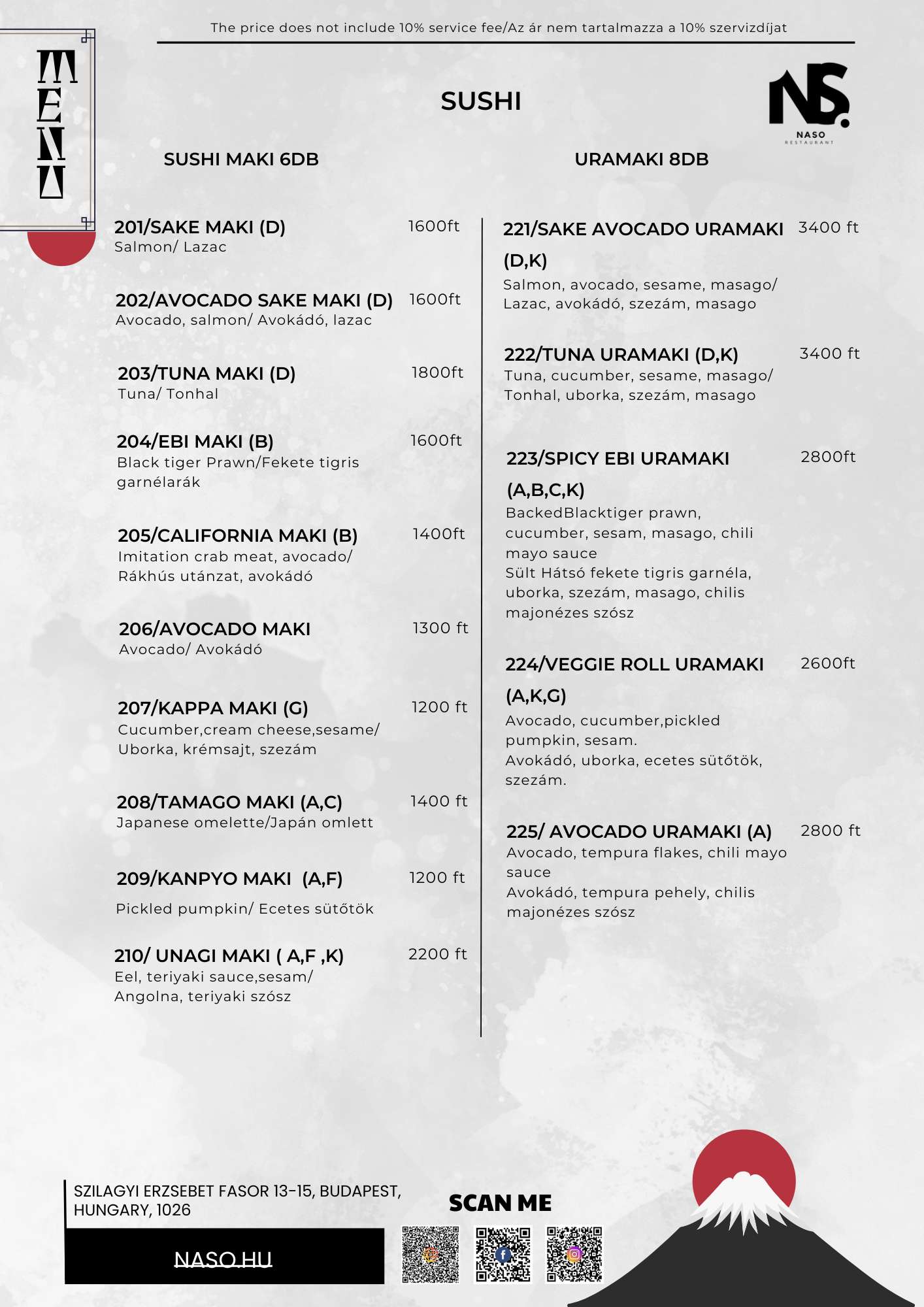 The price does not include 10% service fee/Az ár nem tartalmazza a 10% szervizdíjat

MENU

SUSHI

NS.
NASO
RESTAURANT

SUSHI MAKI 6DB

201/SAKE MAKI (D) 1600ft
Salmon/ Lazac

202/AVOCADO SAKE MAKI (D) 1600ft
Avocado, salmon/ Avokádó, lazac

203/TUNA MAKI (D) 1800ft
Tuna/ Tonhal

204/EBI MAKI (B) 1600ft
Black tiger Prawn/Fekete tigris garnélarák

205/CALIFORNIA MAKI (B) 1400ft
Imitation crab meat, avocado/ Rákhús utánzat, avokádó

206/AVOCADO MAKI 1300 ft
Avocado/ Avokádó

207/KAPPA MAKI (G) 1200 ft
Cucumber,cream cheese,sesame/ Uborka, krémsajt, szezám

208/TAMAGO MAKI (A,C) 1400 ft
Japanese omelette/Japán omlett

209/KANPYO MAKI (A,F) 1200 ft

Pickled pumpkin/ Ecetes sütőtök

210/ UNAGI MAKI ( A,F ,K) 2200 ft
Eel, teriyaki sauce,sesam/ Angolna, teriyaki szósz

URAMAKI 8DB

221/SAKE AVOCADO URAMAKI (D,K) 3400 ft
Salmon, avocado, sesame, masago/ Lazac, avokádó, szezám, masago

222/TUNA URAMAKI (D,K) 3400 ft
Tuna, cucumber, sesame, masago/ Tonhal, uborka, szezám, masago

223/SPICY EBI URAMAKI (A,B,C,K) 2800ft
BackedBlacktiger prawn, cucumber, sesam, masago, chili mayo sauce
Sült Hátsó fekete tigris garnéla, uborka, szezám, masago, chilis majonézes szósz

224/VEGGIE ROLL URAMAKI (A,K,G) 2600ft
Avocado, cucumber,pickled pumpkin, sesam.
Avokádó, uborka, ecetes sütőtök, szezám.

225/ AVOCADO URAMAKI (A) 2800 ft
Avocado, tempura flakes, chili mayo sauce
Avokádó, tempura pehely, chilis majonézes szósz

SZILAGYI ERZSEBET FASOR 13-15, BUDAPEST, HUNGARY, 1026

NASO.HU

SCAN ME